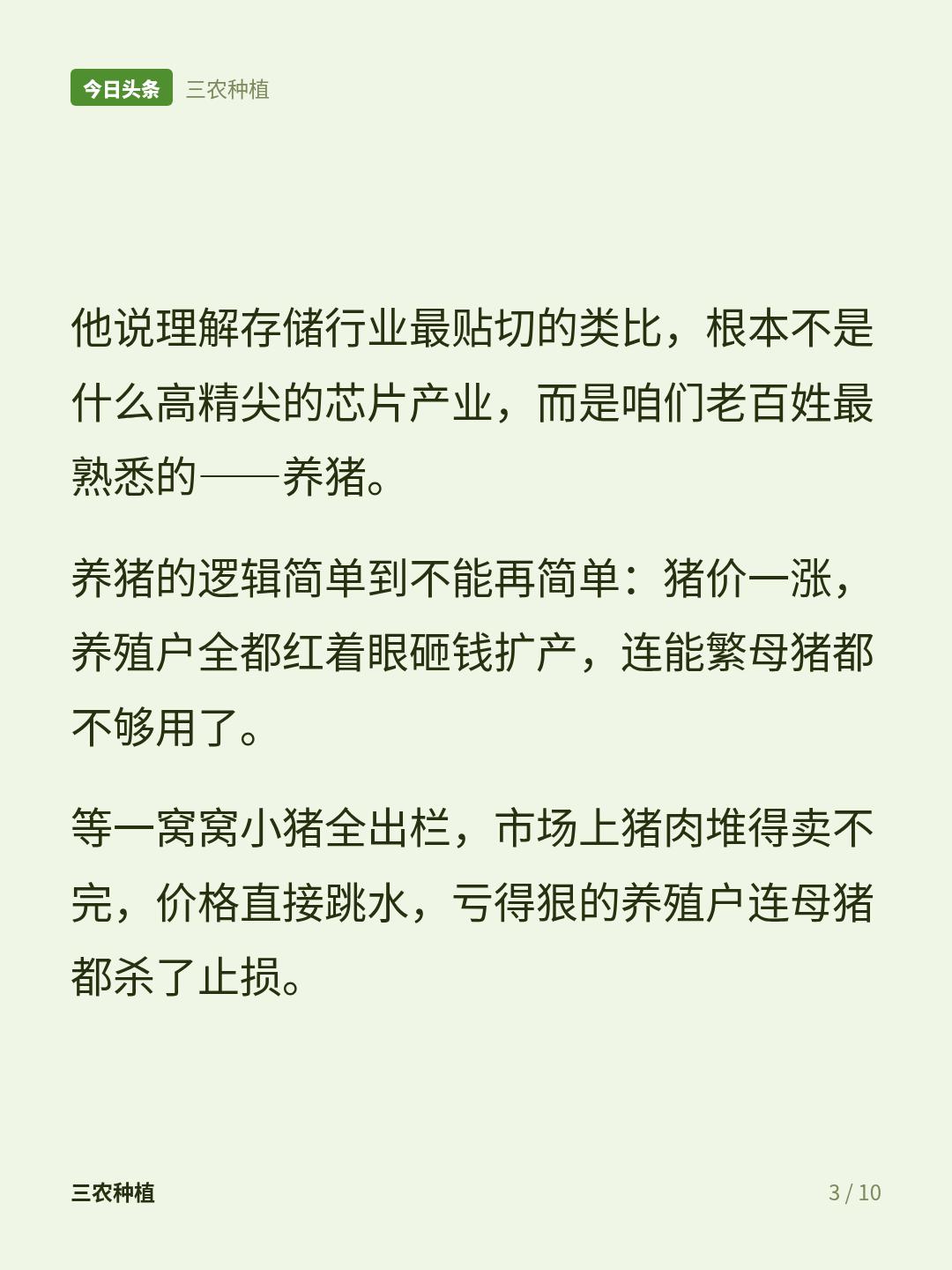 今日头条 三农种植

他说理解存储行业最贴切的类比，根本不是什么高精尖的芯片产业，而是咱们老百姓最熟悉的——养猪。

养猪的逻辑简单到不能再简单：猪价一涨，养殖户全都红着眼砸钱扩产，连能繁母猪都不够用了。

等一窝窝小猪全出栏，市场上猪肉堆得卖不完，价格直接跳水，亏得狠的养殖户连母猪都杀了止损。

三农种植

3 / 10